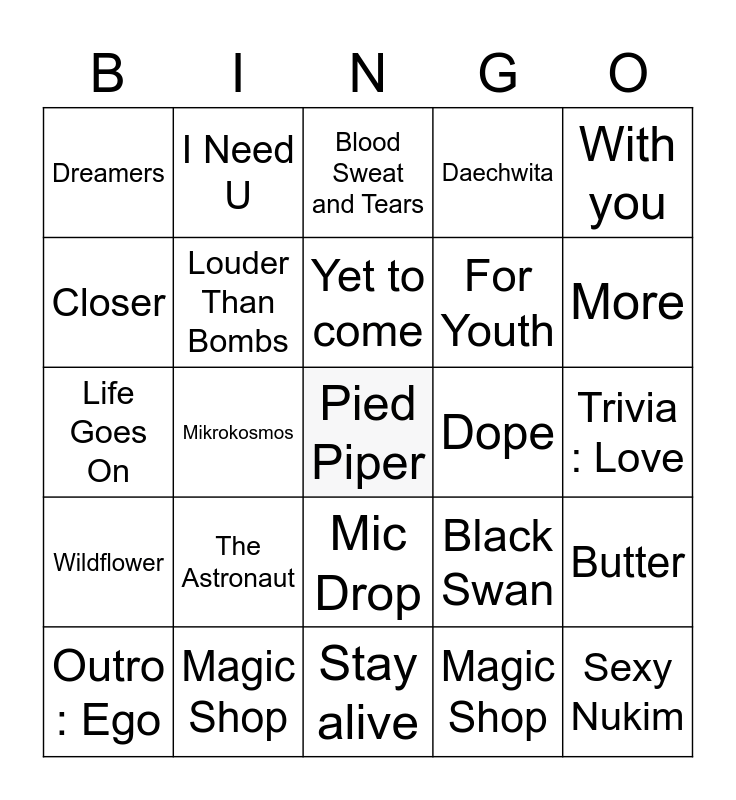 | B | I | N | G | O |
|---|---|---|---|---|
| Dreamers | I Need U | Blood Sweat and Tears | Daechwita | With you |
| Closer | Louder Than Bombs | Yet to come | For Youth | More |
| Life Goes On | Mikrokosmos | Pied Piper | Dope | Trivia : Love |
| Wildflower | The Astronaut | Mic Drop | Black Swan | Butter |
| Outro : Ego | Magic Shop | Stay alive | Magic Shop | Sexy Nukim |